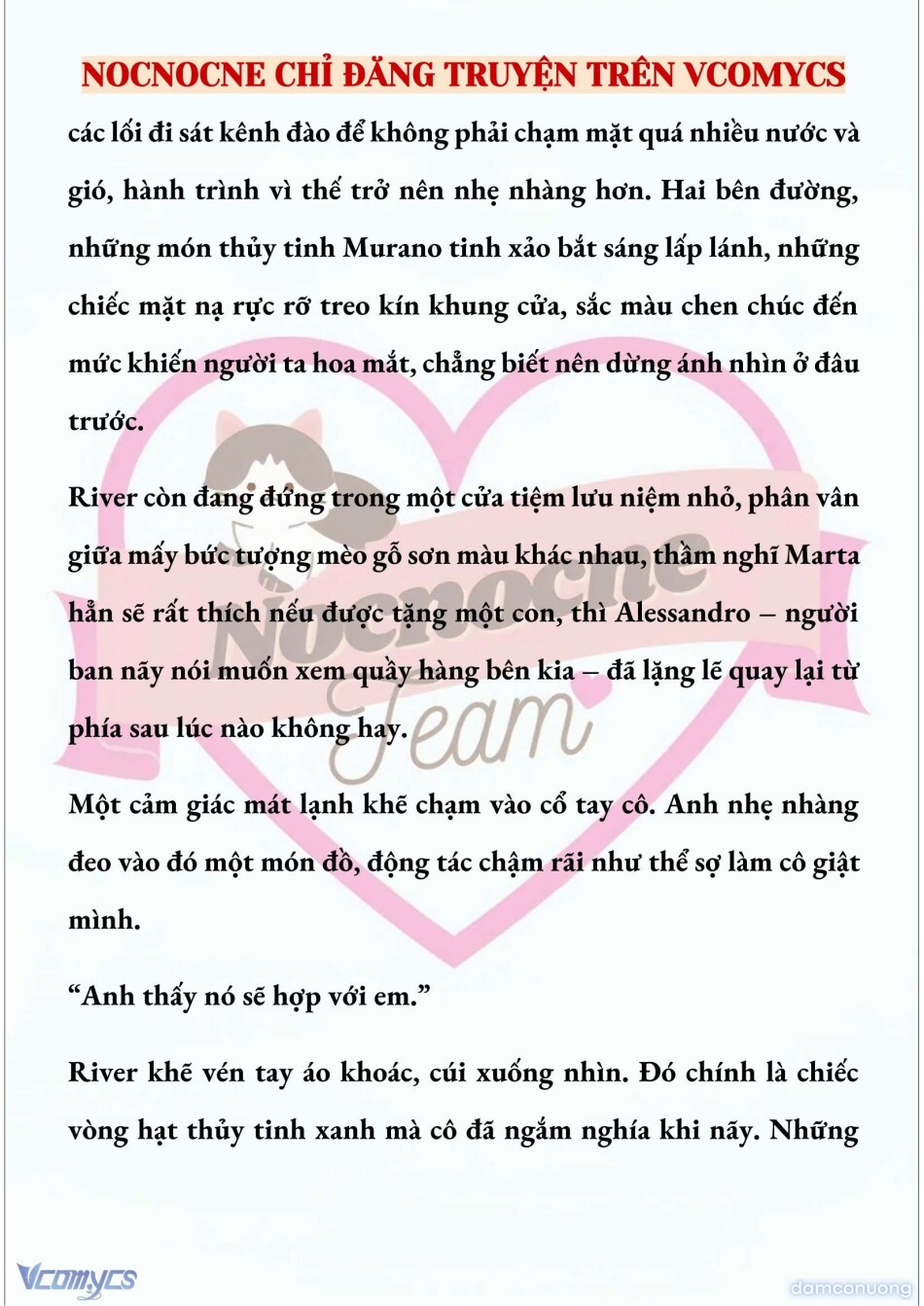 NOCNOCNE CHỈ ĐĂNG TRUYỆN TRÊN VCOMYCS

các lối đi sát kênh đào để không phải chạm mặt quá nhiều nước và gió, hành trình vì thế trở nên nhẹ nhàng hơn. Hai bên đường, những món thủy tinh Murano tinh xảo bắt sáng lấp lánh, những chiếc mặt nạ rực rỡ treo kín khung cửa, sắc màu chen chúc đến mức khiến người ta hoa mắt, chẳng biết nên dừng ánh nhìn ở đâu trước.

River còn đang đứng trong một cửa tiệm lưu niệm nhỏ, phân vân giữa mấy bức tượng mèo gỗ sơn màu khác nhau, thầm nghĩ Marta hẳn sẽ rất thích nếu được tặng một con, thì Alessandro – người ban nãy nói muốn xem quầy hàng bên kia – đã lặng lẽ quay lại từ phía sau lúc nào không hay.

Một cảm giác mát lạnh khẽ chạm vào cổ tay cô. Anh nhẹ nhàng đeo vào đó một món đồ, động tác chậm rãi như thể sợ làm cô giật mình.

“Anh thấy nó sẽ hợp với em.”

River khẽ vén tay áo khoác, cúi xuống nhìn. Đó chính là chiếc vòng hạt thủy tinh xanh mà cô đã ngắm nghía khi nãy. Những

Nocnocne Team

Vcomycs

damconuong